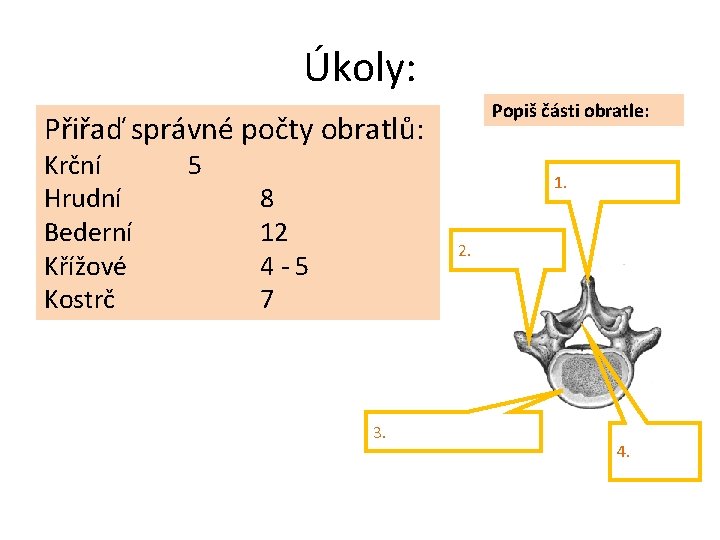 Úkoly:

Přiřaď správné počty obratlů:

Krční 5
Hrudní 8
Bederní 12
Křížové 4 - 5
Kostrč 7

Popiš části obratle:

1.

2.

3.

4.